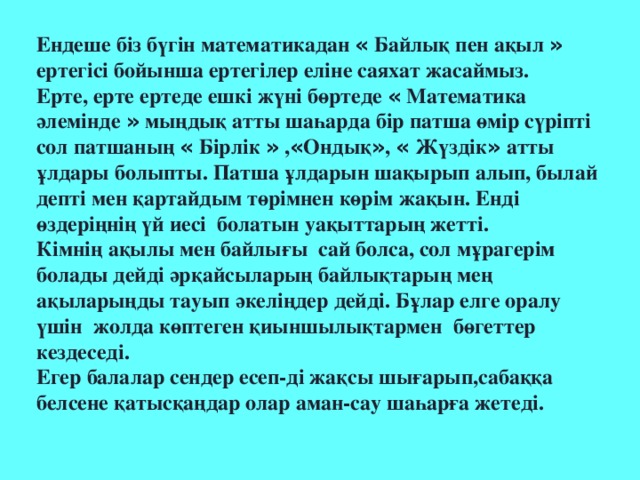 Ендеше біз бүгін математикадан « Байлық пен ақыл » ертегісі бойынша ертегілер еліне саяхат жасаймыз.
Ерте, ерте ертеде ешкі жүні бөртеде « Математика әлемінде » мыңдық атты шаһарда бір патша өмір сүріпті сол патшаның « Бірлік » ,«Ондық», « Жүздік» атты ұлдары болыпты. Патша ұлдарын шақырып алып, былай депті мен қартайдым төрімнен көрім жақын. Енді өздеріңнің үй иесі  болатын уақыттарың жетті.
Кімнің ақылы мен байлығы  сай болса, сол мұрагерім болады дейді әрқайсыларың байлықтарың мең ақыларыңды тауып әкеліңдер дейді. Бұлар елге оралу үшін  жолда көптеген қиыншылықтармен  бөгеттер кездеседі.
Егер балалар сендер есеп-ді жақсы шығарып,сабаққа белсене қатысқаңдар олар аман-сау шаһарға жетеді.